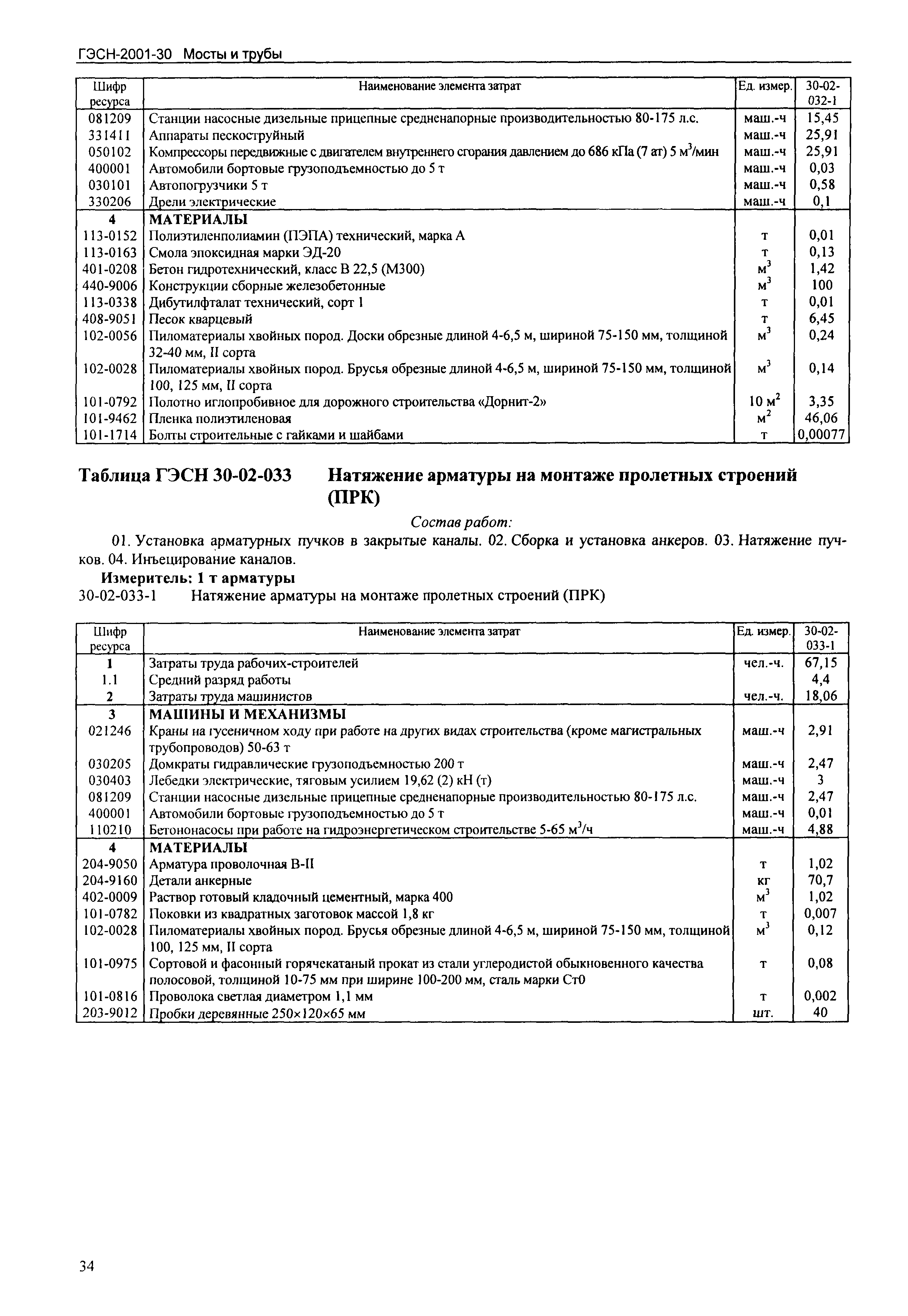 ГЭСН-2001-30 Мосты и трубы

| Шифр ресурса | Наименование элемента затрат | Ед. измер. | 30-02-032-1 |
|---|---|---|---|
| 081209 | Станции насосные дизельные прицепные средненапорные производительностью 80-175 л.с. | маш.-ч | 15,45 |
| 331411 | Аппараты пескоструйный | маш.-ч | 25,91 |
| 050102 | Компрессоры передвижные с двигателем внутреннего сгорания давлением до 686 кПа (7 ат) 5 $м^3$/мин | маш.-ч | 25,91 |
| 400001 | Автомобили бортовые грузоподъемностью до 5 т | маш.-ч | 0,03 |
| 030101 | Автопогрузчики 5 т | маш.-ч | 0,58 |
| 330206 | Дрели электрические | маш.-ч | 0,1 |
| 4 | МАТЕРИАЛЫ | | |
| 113-0152 | Полиэтиленполиамин (ПЭПА) технический, марка А | т | 0,01 |
| 113-0163 | Смола эпоксидная марки ЭД-20 | т | 0,13 |
| 401-0208 | Бетон гидротехнический, класс В 22,5 (М300) | $м^3$ | 1,42 |
| 440-9006 | Конструкции сборные железобетонные | $м^3$ | 100 |
| 113-0338 | Дибутилфталат технический, сорт 1 | т | 0,01 |
| 408-9051 | Песок кварцевый | т | 6,45 |
| 102-0056 | Пиломатериалы хвойных пород. Доски обрезные длиной 4-6,5 м, шириной 75-150 мм, толщиной 32-40 мм, II сорта | $м^3$ | 0,24 |
| 102-0028 | Пиломатериалы хвойных пород. Брусья обрезные длиной 4-6,5 м, шириной 75-150 мм, толщиной 100, 125 мм, II сорта | $м^3$ | 0,14 |
| 101-0792 | Полотно иглопробивное для дорожного строительства «Дорнит-2» | 10 $м^2$ | 3,35 |
| 101-9462 | Пленка полиэтиленовая | $м^2$ | 46,06 |
| 101-1714 | Болты строительные с гайками и шайбами | т | 0,00077 |

Таблица ГЭСН 30-02-033 Натяжение арматуры на монтаже пролетных строений (ПРК)

Состав работ:

01. Установка арматурных пучков в закрытые каналы. 02. Сборка и установка анкеров. 03. Натяжение пучков. 04. Инъецирование каналов.

Измеритель: 1 т арматуры

30-02-033-1 Натяжение арматуры на монтаже пролетных строений (ПРК)

| Шифр ресурса | Наименование элемента затрат | Ед. измер. | 30-02-033-1 |
|---|---|---|---|
| 1 | Затраты труда рабочих-строителей | чел.-ч. | 67,15 |
| 1.1 | Средний разряд работы | | 4,4 |
| 2 | Затраты труда машинистов | чел.-ч. | 18,06 |
| 3 | МАШИНЫ И МЕХАНИЗМЫ | | |
| 021246 | Краны на гусеничном ходу при работе на других видах строительства (кроме магистральных трубопроводов) 50-63 т | маш.-ч | 2,91 |
| 030205 | Домкраты гидравлические грузоподъемностью 200 т | маш.-ч | 2,47 |
| 030403 | Лебедки электрические, тяговым усилием 19,62 (2) кН (т) | маш.-ч | 3 |
| 081209 | Станции насосные дизельные прицепные средненапорные производительностью 80-175 л.с. | маш.-ч | 2,47 |
| 400001 | Автомобили бортовые грузоподъемностью до 5 т | маш.-ч | 0,01 |
| 110210 | Бетононасосы при работе на гидроэнергетическом строительстве 5-65 $м^3$/ч | маш.-ч | 4,88 |
| 4 | МАТЕРИАЛЫ | | |
| 204-9050 | Арматура проволочная В-II | т | 1,02 |
| 204-9160 | Детали анкерные | кг | 70,7 |
| 402-0009 | Раствор готовый кладочный цементный, марка 400 | $м^3$ | 1,02 |
| 101-0782 | Поковки из квадратных заготовок массой 1,8 кг | т | 0,007 |
| 102-0028 | Пиломатериалы хвойных пород. Брусья обрезные длиной 4-6,5 м, шириной 75-150 мм, толщиной 100, 125 мм, II сорта | $м^3$ | 0,12 |
| 101-0975 | Сортовой и фасонный горячекатаный прокат из стали углеродистой обыкновенного качества полосовой, толщиной 10-75 мм при ширине 100-200 мм, сталь марки Ст0 | т | 0,08 |
| 101-0816 | Проволока светлая диаметром 1,1 мм | т | 0,002 |
| 203-9012 | Пробки деревянные 250×120×65 мм | шт. | 40 |

34